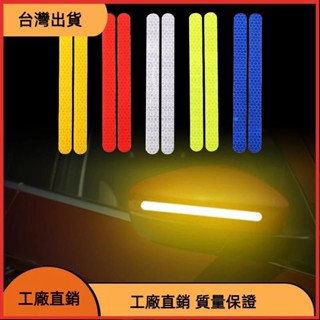 台灣出貨

工廠直銷

工廠直銷 質量保證